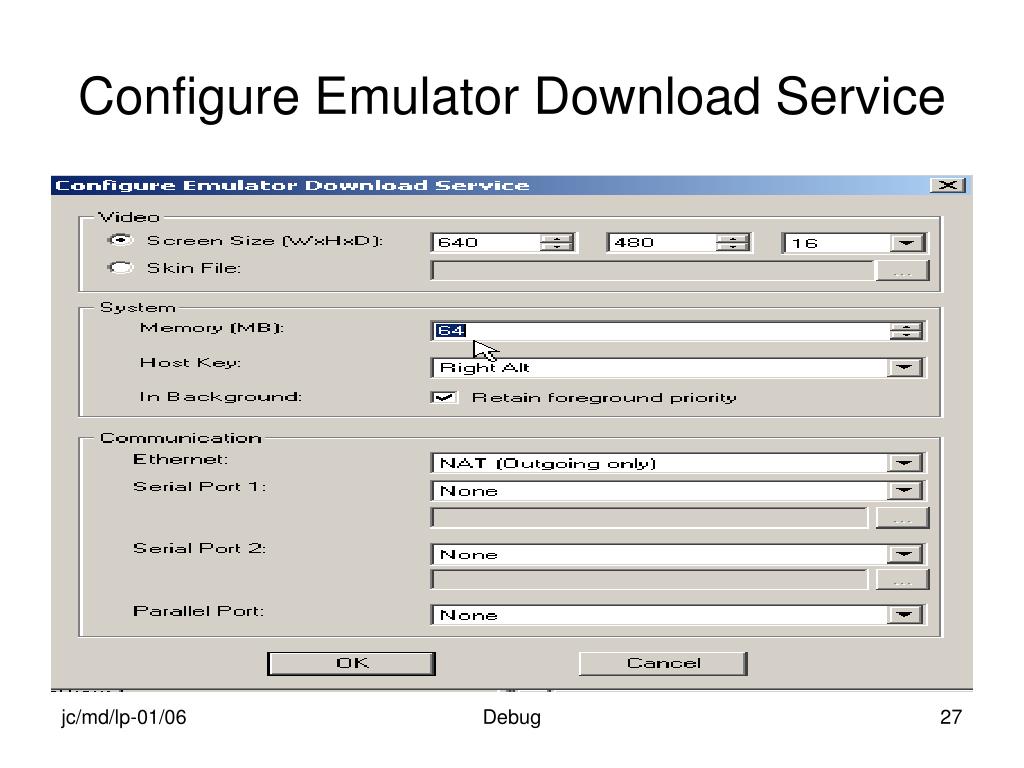 Configure Emulator Download Service

Configure Emulator Download Service

Video
Screen Size (WxHxD): 640 480 16
Skin File:
...

System
Memory (MB): 64
Host Key: Right Alt
In Background: Retain foreground priority

Communication
Ethernet: NAT (Outgoing only)
Serial Port 1: None
...
Serial Port 2: None
...
Parallel Port: None

OK
Cancel

jc/md/lp-01/06
Debug
27